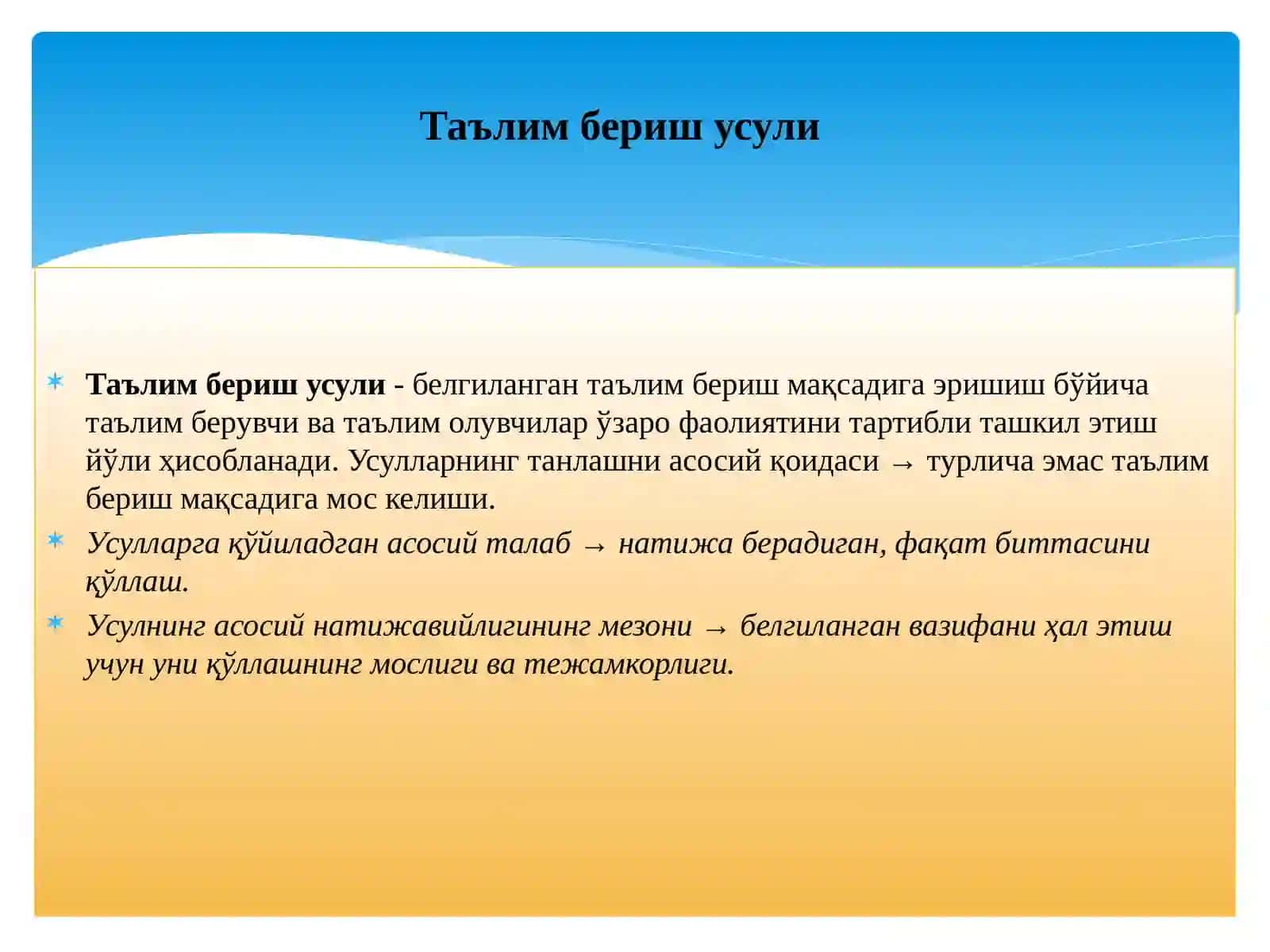 Таълим бериш усули

Таълим бериш усули - белгиланган таълим бериш мақсадига эришиш бўйича таълим берувчи ва таълим олувчилар ўзаро фаолиятини тартибли ташкил этиш йўли ҳисобланади. Усулларнинг танлашни асосий қоидаси → турлича эмас таълим бериш мақсадига мос келиши.

Усулларга қўйиладган асосий талаб → натижа берадиган, фақат биттасини қўллаш.

Усулнинг асосий натижавийлигининг мезони → белгиланган вазифани ҳал этиш учун уни қўллашнинг мослиги ва тежамкорлиги.